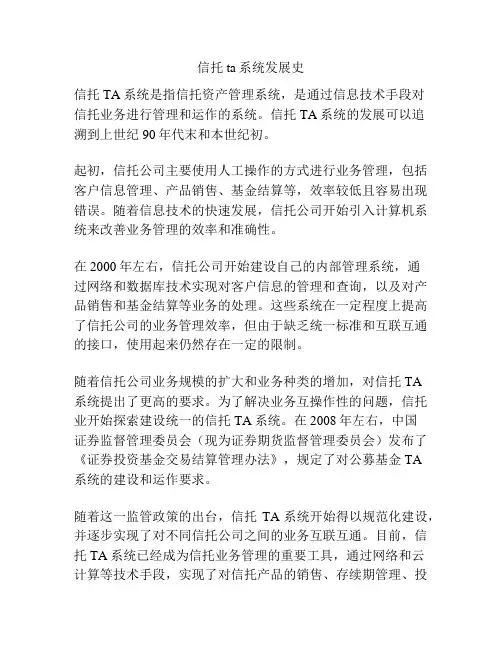 信托 ta 系统发展史

信托 TA 系统是指信托资产管理系统，是通过信息技术手段对信托业务进行管理和运作的系统。信托 TA 系统的发展可以追溯到上世纪 90 年代末和本世纪初。

起初，信托公司主要使用人工操作的方式进行业务管理，包括客户信息管理、产品销售、基金结算等，效率较低且容易出现错误。随着信息技术的快速发展，信托公司开始引入计算机系统来改善业务管理的效率和准确性。

在 2000 年左右，信托公司开始建设自己的内部管理系统，通过网络和数据库技术实现对客户信息的管理和查询，以及对产品销售和基金结算等业务的处理。这些系统在一定程度上提高了信托公司的业务管理效率，但由于缺乏统一标准和互联互通的接口，使用起来仍然存在一定的限制。

随着信托公司业务规模的扩大和业务种类的增加，对信托 TA 系统提出了更高的要求。为了解决业务互操作性的问题，信托业开始探索建设统一的信托 TA 系统。在 2008 年左右，中国证券监督管理委员会（现为证券期货监督管理委员会）发布了《证券投资基金交易结算管理办法》，规定了对公募基金 TA 系统的建设和运作要求。

随着这一监管政策的出台，信托 TA 系统开始得以规范化建设，并逐步实现了对不同信托公司之间的业务互联互通。目前，信托 TA 系统已经成为信托业务管理的重要工具，通过网络和云计算等技术手段，实现了对信托产品的销售、存续期管理、投